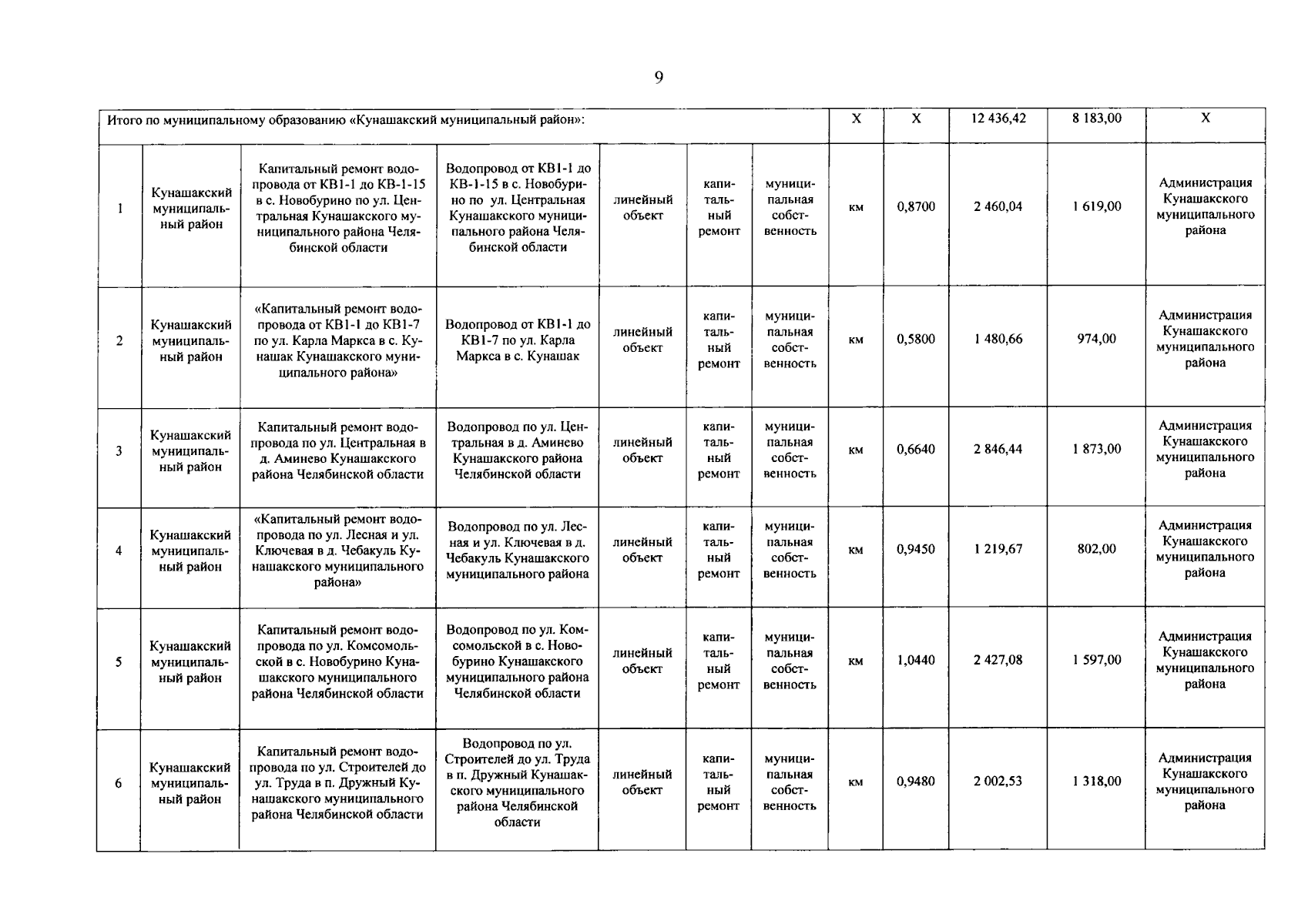 9

| Итого по муниципальному образованию «Кунашакский муниципальный район»: | | | | | | | X | X | 12 436,42 | 8 183,00 | X |
|---|---|---|---|---|---|---|---|---|---|---|---|
| 1 | Кунашакский муниципальный район | Капитальный ремонт водопровода от КВ1-1 до КВ-1-15 в с. Новобурино по ул. Центральная Кунашакского муниципального района Челябинской области | Водопровод от КВ1-1 до КВ-1-15 в с. Новобурино по ул. Центральная Кунашакского муниципального района Челябинской области | линейный объект | капитальный ремонт | муниципальная собственность | км | 0,8700 | 2 460,04 | 1 619,00 | Администрация Кунашакского муниципального района |
| 2 | Кунашакский муниципальный район | «Капитальный ремонт водопровода от КВ1-1 до КВ1-7 по ул. Карла Маркса в с. Кунашак Кунашакского муниципального района» | Водопровод от КВ1-1 до КВ1-7 по ул. Карла Маркса в с. Кунашак | линейный объект | капитальный ремонт | муниципальная собственность | км | 0,5800 | 1 480,66 | 974,00 | Администрация Кунашакского муниципального района |
| 3 | Кунашакский муниципальный район | Капитальный ремонт водопровода по ул. Центральная в д. Аминево Кунашакского района Челябинской области | Водопровод по ул. Центральная в д. Аминево Кунашакского района Челябинской области | линейный объект | капитальный ремонт | муниципальная собственность | км | 0,6640 | 2 846,44 | 1 873,00 | Администрация Кунашакского муниципального района |
| 4 | Кунашакский муниципальный район | «Капитальный ремонт водопровода по ул. Лесная и ул. Ключевая в д. Чебакуль Кунашакского муниципального района» | Водопровод по ул. Лесная и ул. Ключевая в д. Чебакуль Кунашакского муниципального района | линейный объект | капитальный ремонт | муниципальная собственность | км | 0,9450 | 1 219,67 | 802,00 | Администрация Кунашакского муниципального района |
| 5 | Кунашакский муниципальный район | Капитальный ремонт водопровода по ул. Комсомольской в с. Новобурино Кунашакского муниципального района Челябинской области | Водопровод по ул. Комсомольской в с. Новобурино Кунашакского муниципального района Челябинской области | линейный объект | капитальный ремонт | муниципальная собственность | км | 1,0440 | 2 427,08 | 1 597,00 | Администрация Кунашакского муниципального района |
| 6 | Кунашакский муниципальный район | Капитальный ремонт водопровода по ул. Строителей до ул. Труда в п. Дружный Кунашакского муниципального района Челябинской области | Водопровод по ул. Строителей до ул. Труда в п. Дружный Кунашакского муниципального района Челябинской области | линейный объект | капитальный ремонт | муниципальная собственность | км | 0,9480 | 2 002,53 | 1 318,00 | Администрация Кунашакского муниципального района |